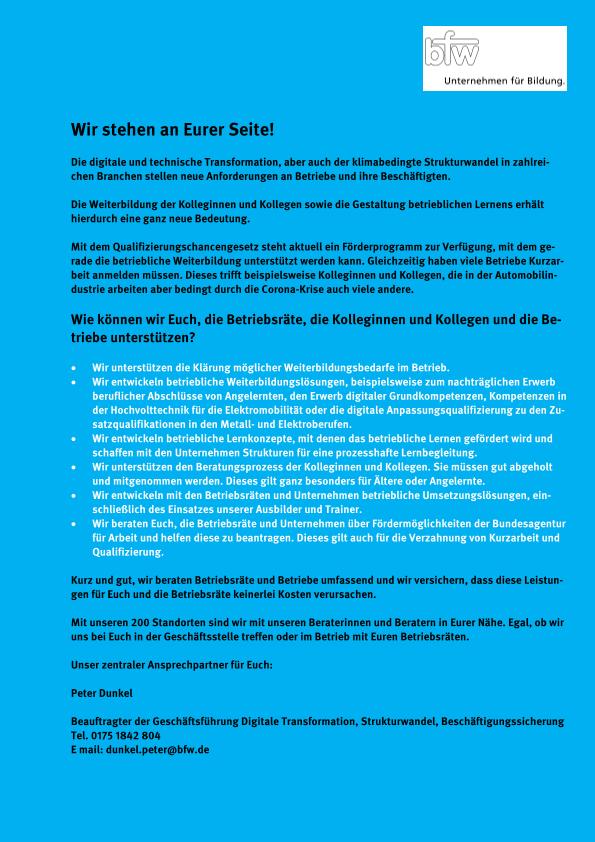 bfw
Unternehmen für Bildung.

Wir stehen an Eurer Seite!

Die digitale und technische Transformation, aber auch der klimabedingte Strukturwandel in zahlreichen Branchen stellen neue Anforderungen an Betriebe und ihre Beschäftigten.

Die Weiterbildung der Kolleginnen und Kollegen sowie die Gestaltung betrieblichen Lernens erhält hierdurch eine ganz neue Bedeutung.

Mit dem Qualifizierungschancengesetz steht aktuell ein Förderprogramm zur Verfügung, mit dem gerade die betriebliche Weiterbildung unterstützt werden kann. Gleichzeitig haben viele Betriebe Kurzarbeit anmelden müssen. Dieses trifft beispielsweise Kolleginnen und Kollegen, die in der Automobilindustrie arbeiten aber bedingt durch die Corona-Krise auch viele andere.

Wie können wir Euch, die Betriebsräte, die Kolleginnen und Kollegen und die Betriebe unterstützen?

• Wir unterstützen die Klärung möglicher Weiterbildungsbedarfe im Betrieb.
• Wir entwickeln betriebliche Weiterbildungslösungen, beispielsweise zum nachträglichen Erwerb beruflicher Abschlüsse von Angelernten, den Erwerb digitaler Grundkompetenzen, Kompetenzen in der Hochvolttechnik für die Elektromobilität oder die digitale Anpassungsqualifizierung zu den Zusatzqualifikationen in den Metall- und Elektroberufen.
• Wir entwickeln betriebliche Lernkonzepte, mit denen das betriebliche Lernen gefördert wird und schaffen mit den Unternehmen Strukturen für eine prozesshafte Lernbegleitung.
• Wir unterstützen den Beratungsprozess der Kolleginnen und Kollegen. Sie müssen gut abgeholt und mitgenommen werden. Dieses gilt ganz besonders für Ältere oder Angelernte.
• Wir entwickeln mit den Betriebsräten und Unternehmen betriebliche Umsetzungslösungen, einschließlich des Einsatzes unserer Ausbilder und Trainer.
• Wir beraten Euch, die Betriebsräte und Unternehmen über Fördermöglichkeiten der Bundesagentur für Arbeit und helfen diese zu beantragen. Dieses gilt auch für die Verzahnung von Kurzarbeit und Qualifizierung.

Kurz und gut, wir beraten Betriebsräte und Betriebe umfassend und wir versichern, dass diese Leistungen für Euch und die Betriebsräte keinerlei Kosten verursachen.

Mit unseren 200 Standorten sind wir mit unseren Beraterinnen und Beratern in Eurer Nähe. Egal, ob wir uns bei Euch in der Geschäftsstelle treffen oder im Betrieb mit Euren Betriebsräten.

Unser zentraler Ansprechpartner für Euch:

Peter Dunkel

Beauftragter der Geschäftsführung Digitale Transformation, Strukturwandel, Beschäftigungssicherung
Tel. 0175 1842 804
E mail: dunkel.peter@bfw.de